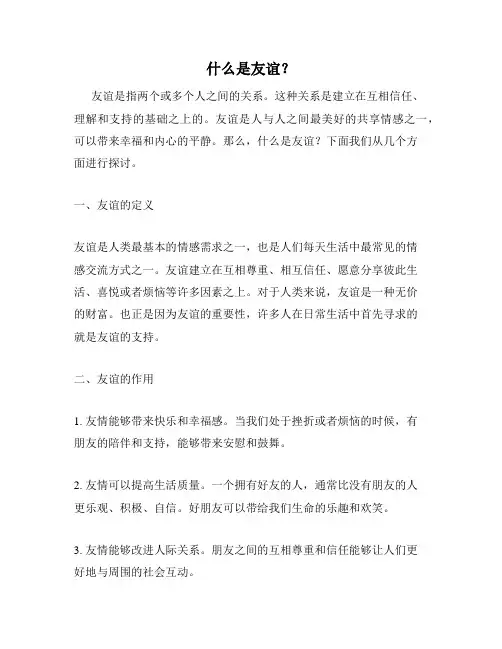 什么是友谊？

友谊是指两个或多个人之间的关系。这种关系是建立在互相信任、理解和支持的基础之上的。友谊是人与人之间最美好的共享情感之一，可以带来幸福和内心的平静。那么，什么是友谊？下面我们从几个方面进行探讨。

一、友谊的定义

友谊是人类最基本的情感需求之一，也是人们每天生活中最常见的情感交流方式之一。友谊建立在互相尊重、相互信任、愿意分享彼此生活、喜悦或者烦恼等许多因素之上。对于人类来说，友谊是一种无价的财富。也正是因为友谊的重要性，许多人在日常生活中首先寻求的就是友谊的支持。

二、友谊的作用

1. 友情能够带来快乐和幸福感。当我们处于挫折或者烦恼的时候，有朋友的陪伴和支持，能够带来安慰和鼓舞。

2. 友情可以提高生活质量。一个拥有好友的人，通常比没有朋友的人更乐观、积极、自信。好朋友可以带给我们生命的乐趣和欢笑。

3. 友情能够改进人际关系。朋友之间的互相尊重和信任能够让人们更好地与周围的社会互动。